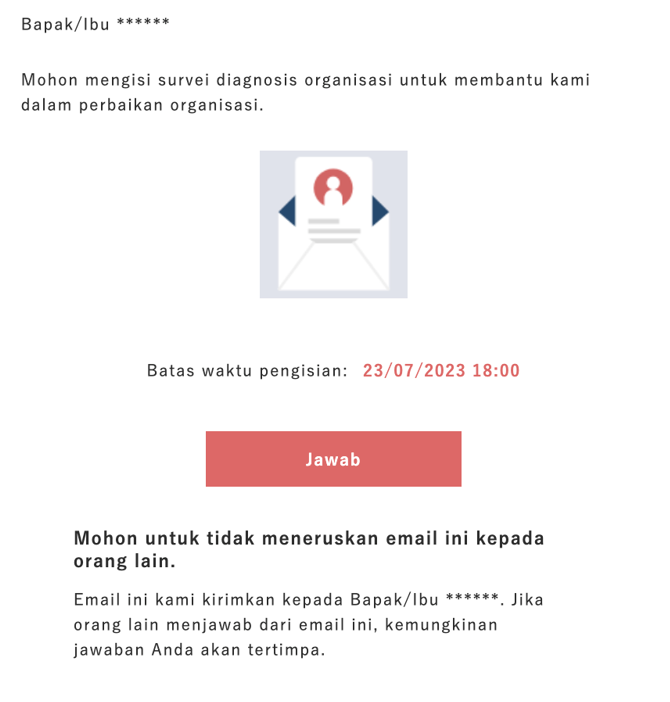 Bapak/Ibu ******

Mohon mengisi survei diagnosis organisasi untuk membantu kami dalam perbaikan organisasi.

Batas waktu pengisian: 23/07/2023 18:00

Jawab

Mohon untuk tidak meneruskan email ini kepada orang lain.

Email ini kami kirimkan kepada Bapak/Ibu ******. Jika orang lain menjawab dari email ini, kemungkinan jawaban Anda akan tertimpa.